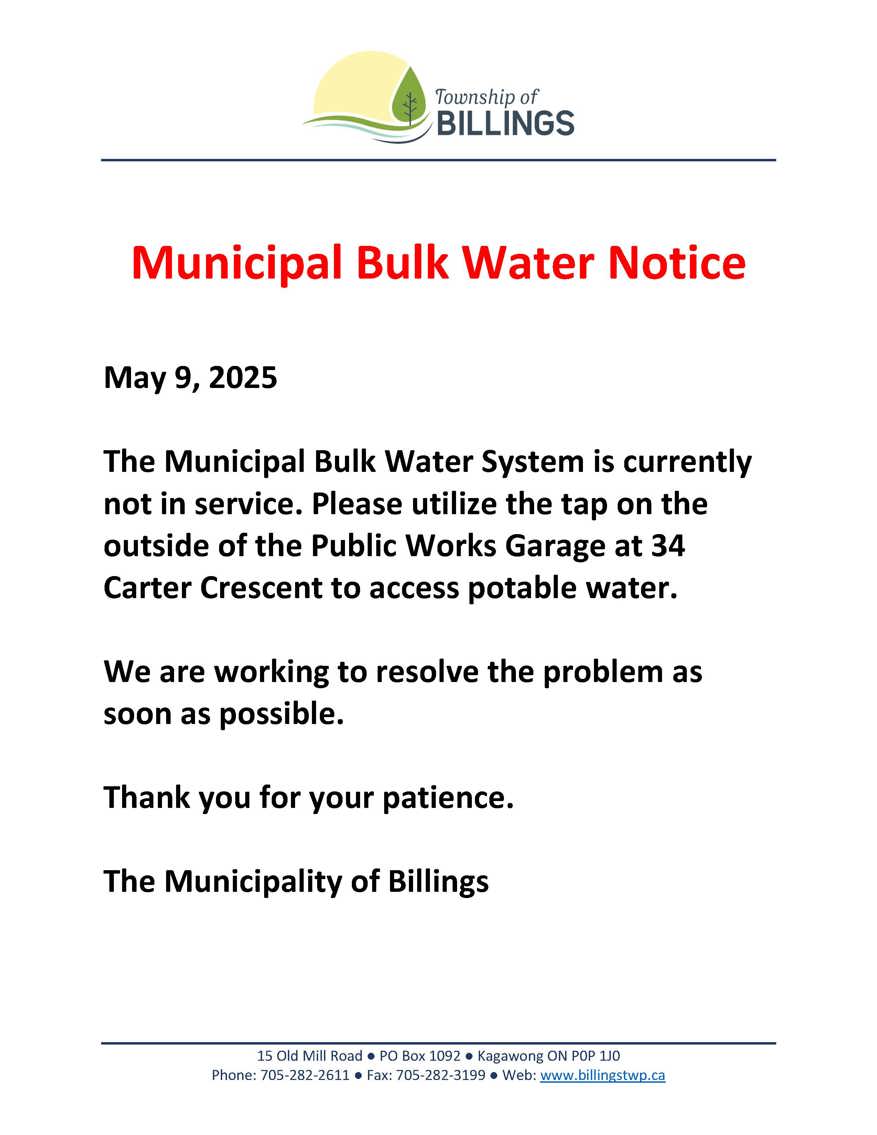 Township of
BILLINGS

Municipal Bulk Water Notice

May 9, 2025

The Municipal Bulk Water System is currently not in service. Please utilize the tap on the outside of the Public Works Garage at 34 Carter Crescent to access potable water.

We are working to resolve the problem as soon as possible.

Thank you for your patience.

The Municipality of Billings

15 Old Mill Road ● PO Box 1092 ● Kagawong ON P0P 1J0
Phone: 705-282-2611 ● Fax: 705-282-3199 ● Web: www.billingstwp.ca